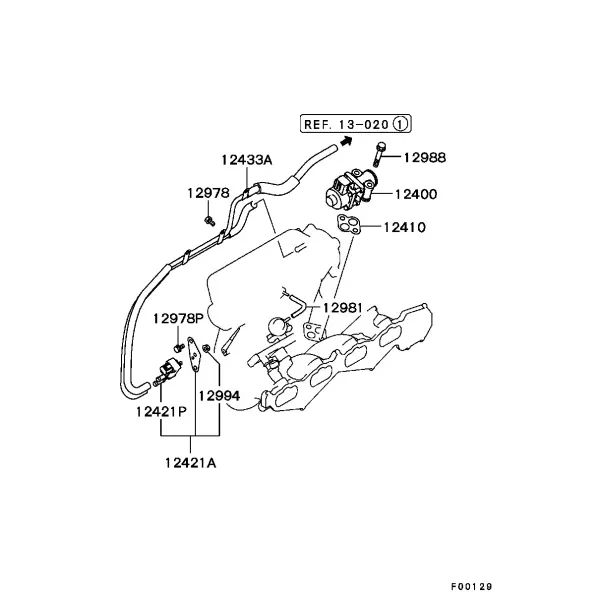 REF. 13-020 ①

12433A

12988

12978

12400

12410

12981

12978P

12994

12421P

12421A

F00129